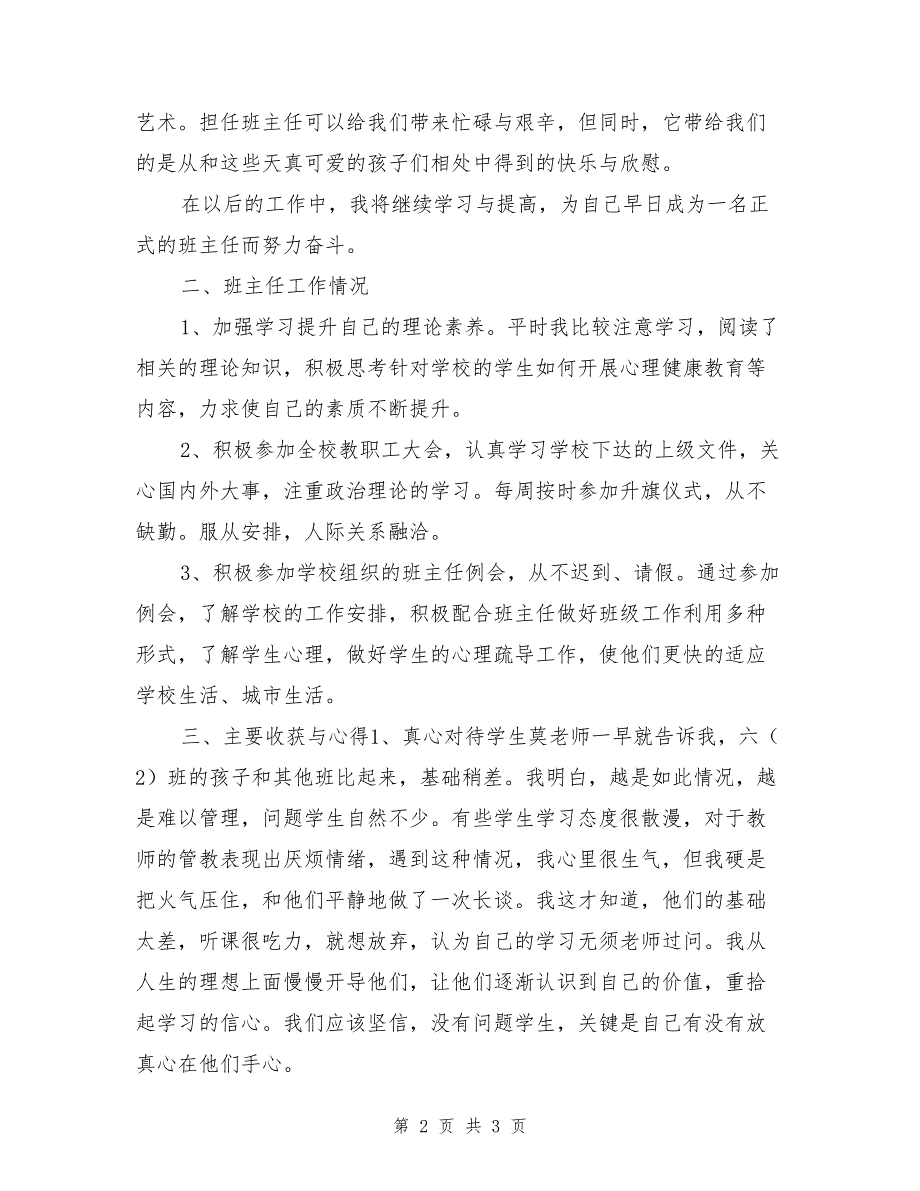 艺术。担任班主任可以给我们带来忙碌与艰辛，但同时，它带给我们的是从和这些天真可爱的孩子们相处中得到的快乐与欣慰。

在以后的工作中，我将继续学习与提高，为自己早日成为一名正式的班主任而努力奋斗。

二、班主任工作情况

1、加强学习提升自己的理论素养。平时我比较注意学习，阅读了相关的理论知识，积极思考针对学校的学生如何开展心理健康教育等内容，力求使自己的素质不断提升。

2、积极参加全校教职工大会，认真学习学校下达的上级文件，关心国内外大事，注重政治理论的学习。每周按时参加升旗仪式，从不缺勤。服从安排，人际关系融洽。

3、积极参加学校组织的班主任例会，从不迟到、请假。通过参加例会，了解学校的工作安排，积极配合班主任做好班级工作利用多种形式，了解学生心理，做好学生的心理疏导工作，使他们更快的适应学校生活、城市生活。

三、主要收获与心得1、真心对待学生莫老师一早就告诉我，六（2）班的孩子和其他班比起来，基础稍差。我明白，越是如此情况，越是难以管理，问题学生自然不少。有些学生学习态度很散漫，对于教师的管教表现出厌烦情绪，遇到这种情况，我心里很生气，但我硬是把火气压住，和他们平静地做了一次长谈。我这才知道，他们的基础太差，听课很吃力，就想放弃，认为自己的学习无须老师过问。我从人生的理想上面慢慢开导他们，让他们逐渐认识到自己的价值，重拾起学习的信心。我们应该坚信，没有问题学生，关键是自己有没有放真心在他们手心。

第 2 页 共 3 页